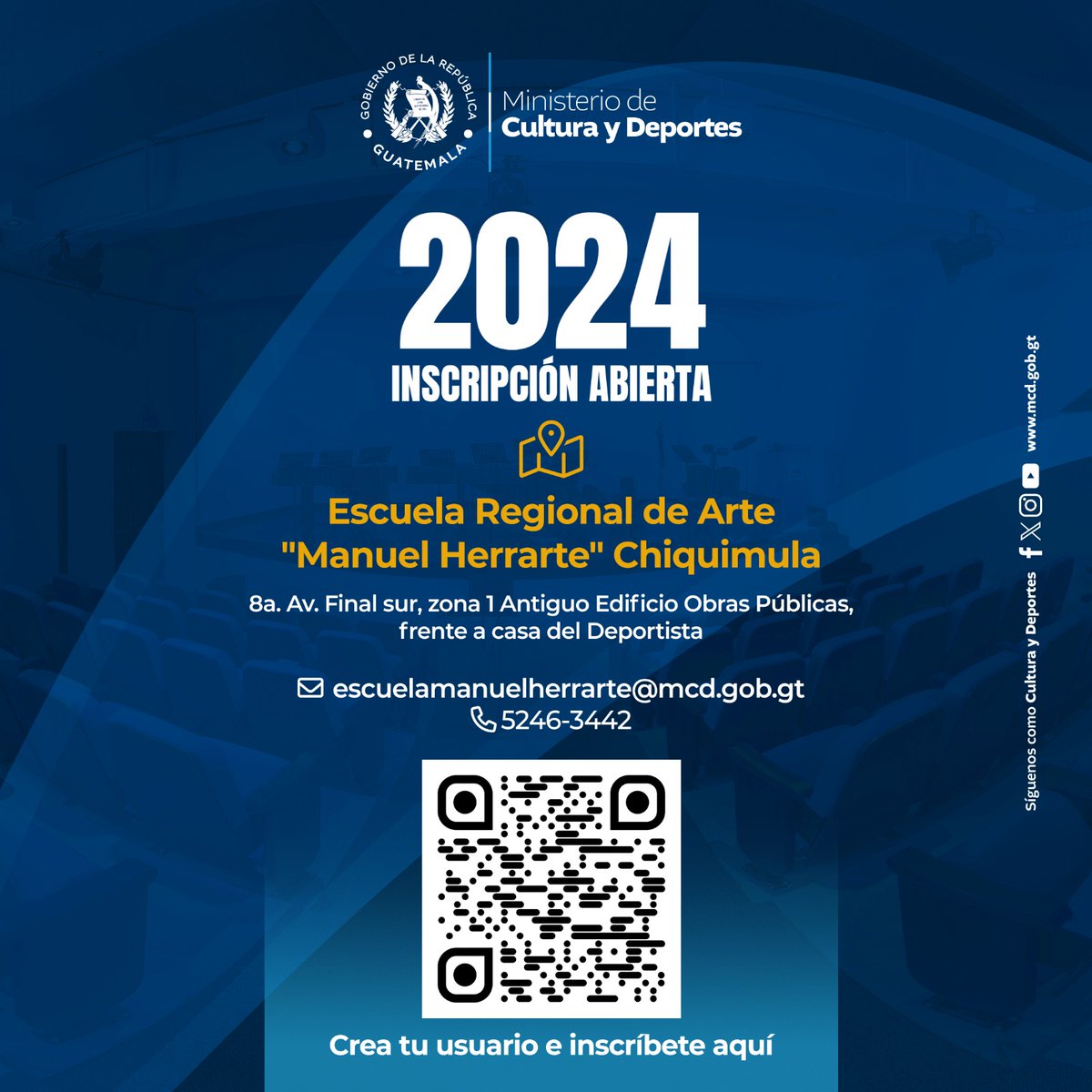 GOBIERNO DE LA REPÚBLICA
GUATEMALA

Ministerio de
Cultura y Deportes

2024
INSCRIPCIÓN ABIERTA

Escuela Regional de Arte "Manuel Herrarte" Chiquimula

8a. Av. Final sur, zona 1 Antiguo Edificio Obras Públicas, frente a casa del Deportista

escuelamanuelherrarte@mcd.gob.gt
5246-3442

Crea tu usuario e inscríbete aquí

Síguenos como Cultura y Deportes www.mcd.gob.gt